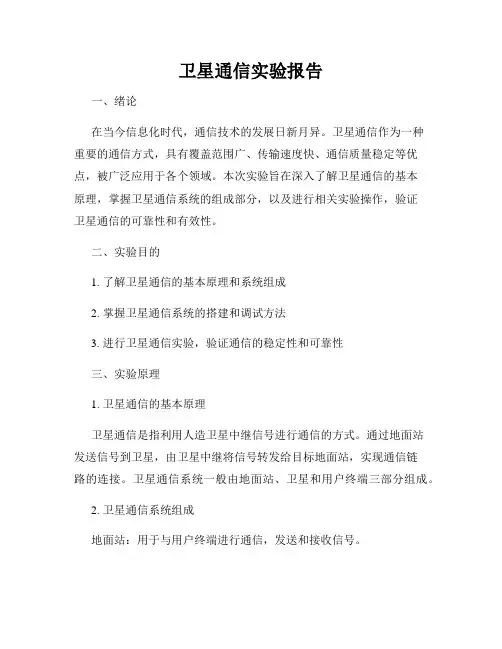 卫星通信实验报告

一、绪论

在当今信息化时代，通信技术的发展日新月异。卫星通信作为一种重要的通信方式，具有覆盖范围广、传输速度快、通信质量稳定等优点，被广泛应用于各个领域。本次实验旨在深入了解卫星通信的基本原理，掌握卫星通信系统的组成部分，以及进行相关实验操作，验证卫星通信的可靠性和有效性。

二、实验目的

1. 了解卫星通信的基本原理和系统组成

2. 掌握卫星通信系统的搭建和调试方法

3. 进行卫星通信实验，验证通信的稳定性和可靠性

三、实验原理

1. 卫星通信的基本原理

卫星通信是指利用人造卫星中继信号进行通信的方式。通过地面站发送信号到卫星，由卫星中继将信号转发给目标地面站，实现通信链路的连接。卫星通信系统一般由地面站、卫星和用户终端三部分组成。

2. 卫星通信系统组成

地面站：用于与用户终端进行通信，发送和接收信号。